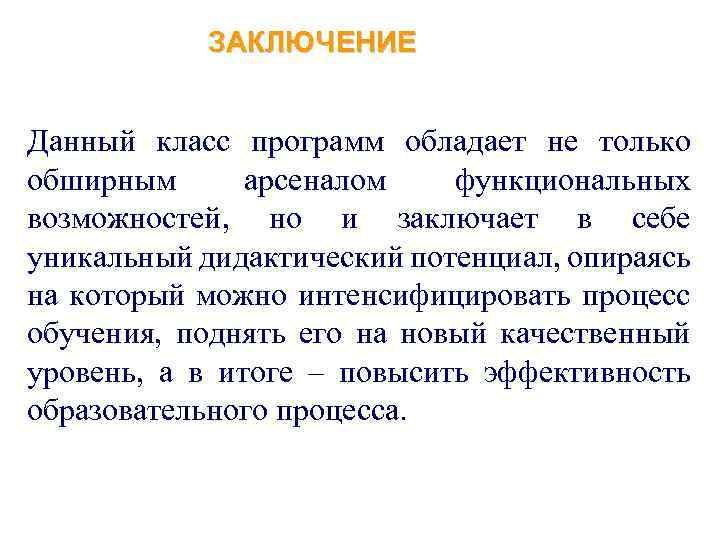 ЗАКЛЮЧЕНИЕ

Данный класс программ обладает не только обширным арсеналом функциональных возможностей, но и заключает в себе уникальный дидактический потенциал, опираясь на который можно интенсифицировать процесс обучения, поднять его на новый качественный уровень, а в итоге – повысить эффективность образовательного процесса.